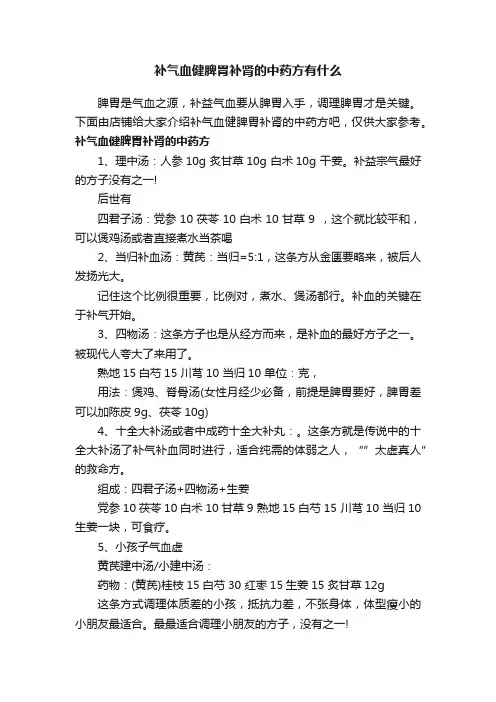 补气血健脾胃补肾的中药方有什么

脾胃是气血之源，补益气血要从脾胃入手，调理脾胃才是关键。下面由店铺给大家介绍补气血健脾胃补肾的中药方吧，仅供大家参考。

补气血健脾胃补肾的中药方

1、理中汤：人参 10g 炙甘草 10g 白术 10g 干姜。补益宗气最好的方子没有之一!

后世有

四君子汤：党参 10 茯苓 10 白术 10 甘草 9 ，这个就比较平和，可以煲鸡汤或者直接煮水当茶喝

2、当归补血汤：黄芪：当归=5:1，这条方从金匮要略来，被后人发扬光大。

记住这个比例很重要，比例对，煮水、煲汤都行。补血的关键在于补气开始。

3、四物汤：这条方子也是从经方而来，是补血的最好方子之一。被现代人夸大了来用了。

熟地 15 白芍 15 川芎 10 当归 10 单位：克，

用法：煲鸡、脊骨汤(女性月经少必备，前提是脾胃要好，脾胃差可以加陈皮 9g、茯苓 10g)

4、十全大补汤或者中成药十全大补丸：。这条方就是传说中的十全大补汤了补气补血同时进行，适合纯需的体弱之人，“”太虚真人”的救命方。

组成：四君子汤+四物汤+生姜

党参 10 茯苓 10 白术 10 甘草 9 熟地 15 白芍 15 川芎 10 当归 10 生姜一块，可食疗。

5、小孩子气血虚

黄芪建中汤/小建中汤：

药物：(黄芪)桂枝 15 白芍 30 红枣 15 生姜 15 炙甘草 12g

这条方式调理体质差的小孩，抵抗力差，不张身体，体型瘦小的小朋友最适合。最最适合调理小朋友的方子，没有之一!